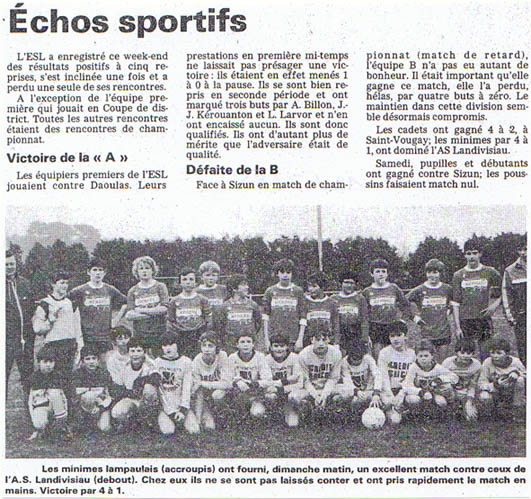 Échos sportifs

L'ESL a enregistré ce week-end des résultats positifs à cinq reprises, s'est inclinée une fois et a perdu une seule de ses rencontres.

A l'exception de l'équipe première qui jouait en Coupe de district. Toutes les autres rencontres étaient des rencontres de championnat.

Victoire de la « A »

Les équipiers premiers de l'ESL jouaient contre Daoulas. Leurs prestations en première mi-temps ne laissait pas présager une victoire : ils étaient en effet menés 1 à 0 à la pause. Ils se sont bien repris en seconde période et ont marqué trois buts par A. Billon, J.-J. Kérouanton et L. Larvor et n'en ont encaissé aucun. Ils sont donc qualifiés. Ils ont d'autant plus de mérite que l'adversaire était de qualité.

Défaite de la B

Face à Sizun en match de championnat (match de retard), l'équipe B n'a pas eu autant de bonheur. Il était important qu'elle gagne ce match, elle l'a perdu, hélas, par quatre buts à zéro. Le maintien dans cette division semble désormais compromis.

Les cadets ont gagné 4 à 2, à Saint-Vougay; les minimes par 4 à 1, ont dominé l'AS Landivisiau.

Samedi, pupilles et débutants ont gagné contre Sizun; les poussins faisaient match nul.

Les minimes lampaulais (accroupis) ont fourni, dimanche matin, un excellent match contre ceux de l'A.S. Landivisiau (debout). Chez eux ils ne se sont pas laissés conter et ont pris rapidement le match en mains. Victoire par 4 à 1.